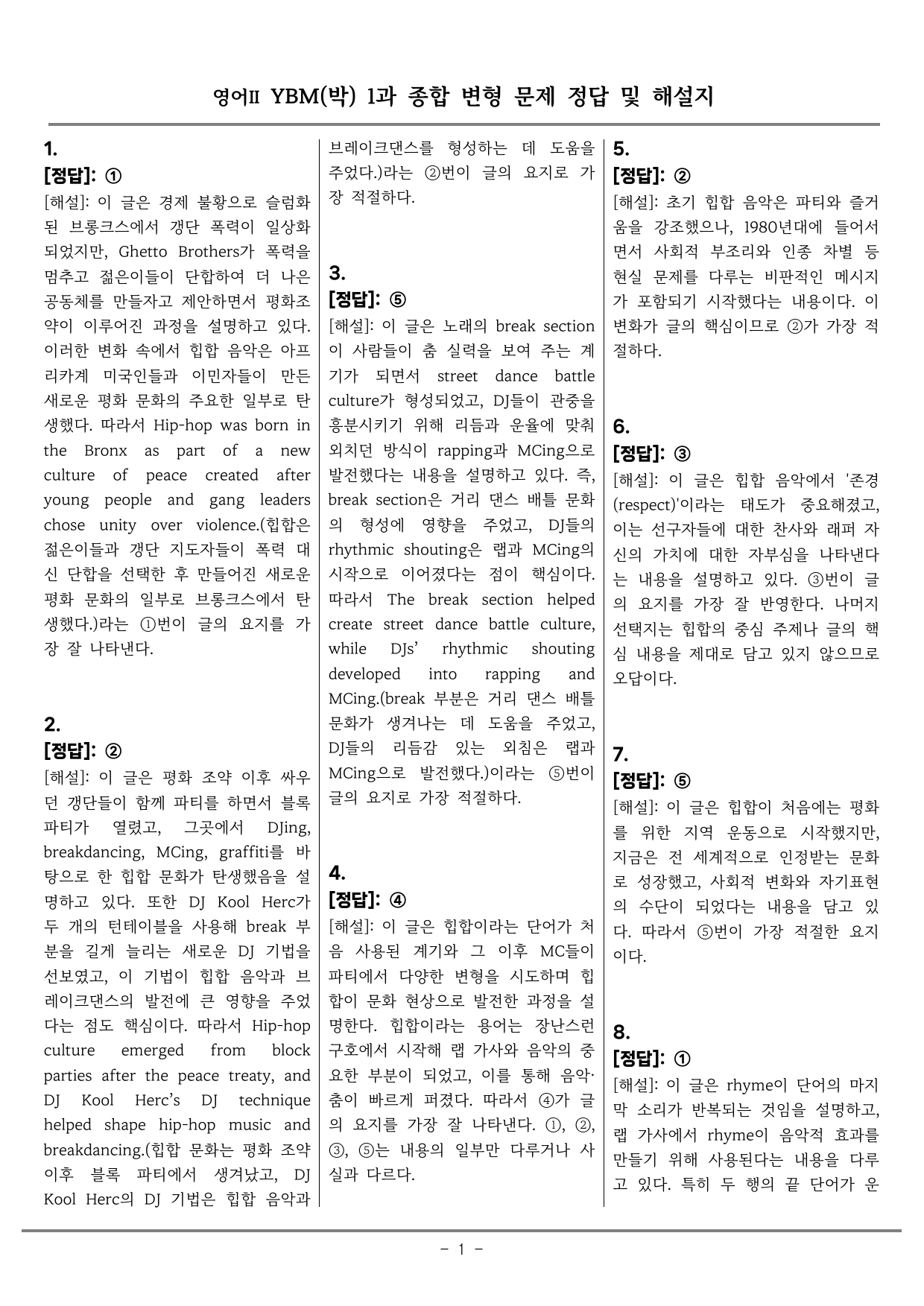 영어II YBM(박) 1과 종합 변형 문제 정답 및 해설지

1.
[정답]: ①
[해설]: 이 글은 경제 불황으로 슬럼화된 브롱크스에서 갱단 폭력이 일상화되었지만, Ghetto Brothers가 폭력을 멈추고 젊은이들이 단합하여 더 나은 공동체를 만들자고 제안하면서 평화조약이 이루어진 과정을 설명하고 있다. 이러한 변화 속에서 힙합 음악은 아프리카계 미국인들과 이민자들이 만든 새로운 평화 문화의 주요한 일부로 탄생했다. 따라서 Hip-hop was born in the Bronx as part of a new culture of peace created after young people and gang leaders chose unity over violence.(힙합은 젊은이들과 갱단 지도자들이 폭력 대신 단합을 선택한 후 만들어진 새로운 평화 문화의 일부로 브롱크스에서 탄생했다.)라는 ①번이 글의 요지를 가장 잘 나타낸다.

2.
[정답]: ②
[해설]: 이 글은 평화 조약 이후 싸우던 갱단들이 함께 파티를 하면서 블록 파티가 열렸고, 그곳에서 DJing, breakdancing, MCing, graffiti를 바탕으로 한 힙합 문화가 탄생했음을 설명하고 있다. 또한 DJ Kool Herc가 두 개의 턴테이블을 사용해 break 부분을 길게 늘리는 새로운 DJ 기법을 선보였고, 이 기법이 힙합 음악과 브레이크댄스의 발전에 큰 영향을 주었다는 점도 핵심이다. 따라서 Hip-hop culture emerged from block parties after the peace treaty, and DJ Kool Herc's DJ technique helped shape hip-hop music and breakdancing.(힙합 문화는 평화 조약 이후 블록 파티에서 생겨났고, DJ Kool Herc의 DJ 기법은 힙합 음악과 브레이크댄스를 형성하는 데 도움을 주었다.)라는 ②번이 글의 요지로 가장 적절하다.

3.
[정답]: ⑤
[해설]: 이 글은 노래의 break section이 사람들이 춤 실력을 보여 주는 계기가 되면서 street dance battle culture가 형성되었고, DJ들이 관중을 흥분시키기 위해 리듬과 운율에 맞춰 외치던 방식이 rapping과 MCing으로 발전했다는 내용을 설명하고 있다. 즉, break section은 거리 댄스 배틀 문화의 형성에 영향을 주었고, DJ들의 rhythmic shouting은 랩과 MCing의 시작으로 이어졌다는 점이 핵심이다. 따라서 The break section helped create street dance battle culture, while DJs' rhythmic shouting developed into rapping and MCing.(break 부분은 거리 댄스 배틀 문화가 생겨나는 데 도움을 주었고, DJ들의 리듬감 있는 외침은 랩과 MCing으로 발전했다.)이라는 ⑤번이 글의 요지로 가장 적절하다.

4.
[정답]: ④
[해설]: 이 글은 힙합이라는 단어가 처음 사용된 계기와 그 이후 MC들이 파티에서 다양한 변형을 시도하며 힙합이 문화 현상으로 발전한 과정을 설명한다. 힙합이라는 용어는 장난스런 구호에서 시작해 랩 가사와 음악의 중요한 부분이 되었고, 이를 통해 음악·춤이 빠르게 퍼졌다. 따라서 ④가 글의 요지를 가장 잘 나타낸다. ①, ②, ③, ⑤는 내용의 일부만 다루거나 사실과 다르다.

5.
[정답]: ②
[해설]: 초기 힙합 음악은 파티와 즐거움을 강조했으나, 1980년대에 들어서면서 사회적 부조리와 인종 차별 등 현실 문제를 다루는 비판적인 메시지가 포함되기 시작했다는 내용이다. 이 변화가 글의 핵심이므로 ②가 가장 적절하다.

6.
[정답]: ③
[해설]: 이 글은 힙합 음악에서 '존경(respect)'이라는 태도가 중요해졌고, 이는 선구자들에 대한 찬사와 래퍼 자신의 가치에 대한 자부심을 나타낸다는 내용을 설명하고 있다. ③번이 글의 요지를 가장 잘 반영한다. 나머지 선택지는 힙합의 중심 주제나 글의 핵심 내용을 제대로 담고 있지 않으므로 오답이다.

7.
[정답]: ⑤
[해설]: 이 글은 힙합이 처음에는 평화를 위한 지역 운동으로 시작했지만, 지금은 전 세계적으로 인정받는 문화로 성장했고, 사회적 변화와 자기표현의 수단이 되었다는 내용을 담고 있다. 따라서 ⑤번이 가장 적절한 요지이다.

8.
[정답]: ①
[해설]: 이 글은 rhyme이 단어의 마지막 소리가 반복되는 것임을 설명하고, 랩 가사에서 rhyme이 음악적 효과를 만들기 위해 사용된다는 내용을 다루고 있다. 특히 두 행의 끝 단어가 운

- 1 -